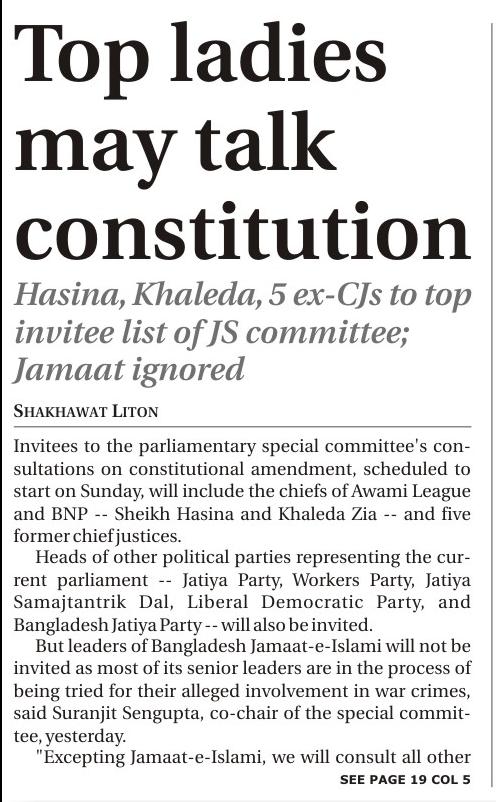 Top ladies may talk constitution

Hasina, Khaleda, 5 ex-CJs to top invitee list of JS committee; Jamaat ignored

SHAKHAWAT LITON

Invitees to the parliamentary special committee's consultations on constitutional amendment, scheduled to start on Sunday, will include the chiefs of Awami League and BNP -- Sheikh Hasina and Khaleda Zia -- and five former chief justices.

Heads of other political parties representing the current parliament -- Jatiya Party, Workers Party, Jatiya Samajtantrik Dal, Liberal Democratic Party, and Bangladesh Jatiya Party -- will also be invited.

But leaders of Bangladesh Jamaat-e-Islami will not be invited as most of its senior leaders are in the process of being tried for their alleged involvement in war crimes, said Suranjit Sengupta, co-chair of the special committee, yesterday.

"Excepting Jamaat-e-Islami, we will consult all other

SEE PAGE 19 COL 5